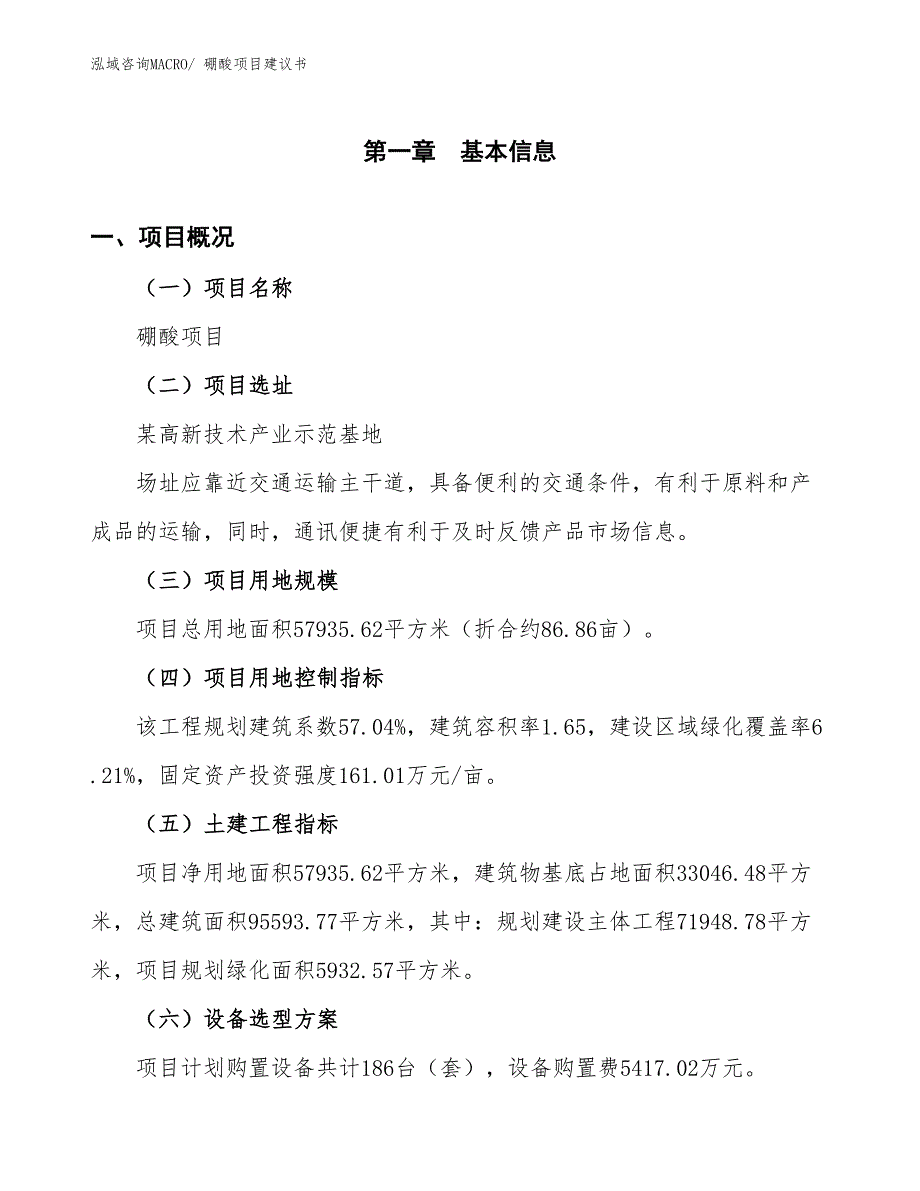 泓域咨询MACRO/ 硼酸项目建议书

第一章　基本信息

一、项目概况

（一）项目名称

硼酸项目

（二）项目选址

某高新技术产业示范基地

场址应靠近交通运输主干道，具备便利的交通条件，有利于原料和产成品的运输，同时，通讯便捷有利于及时反馈产品市场信息。

（三）项目用地规模

项目总用地面积57935.62平方米（折合约86.86亩）。

（四）项目用地控制指标

该工程规划建筑系数57.04%，建筑容积率1.65，建设区域绿化覆盖率6.21%，固定资产投资强度161.01万元/亩。

（五）土建工程指标

项目净用地面积57935.62平方米，建筑物基底占地面积33046.48平方米，总建筑面积95593.77平方米，其中：规划建设主体工程71948.78平方米，项目规划绿化面积5932.57平方米。

（六）设备选型方案

项目计划购置设备共计186台（套），设备购置费5417.02万元。